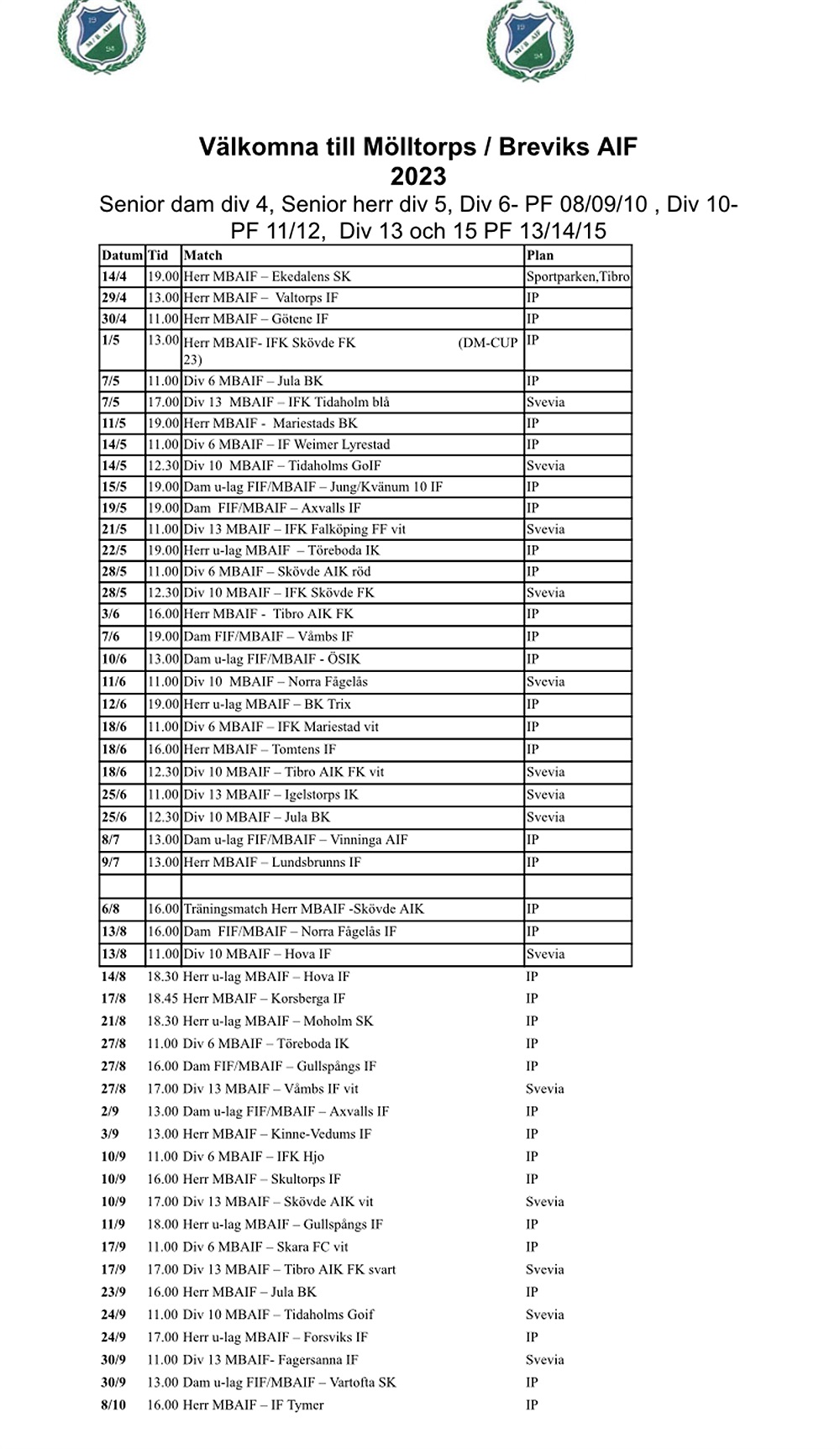 Välkomna till Mölltorps / Breviks AIF
2023
Senior dam div 4, Senior herr div 5, Div 6- PF 08/09/10 , Div 10- PF 11/12, Div 13 och 15 PF 13/14/15

| Datum | Tid | Match | Plan |
|---|---|---|---|
| 14/4 | 19.00 | Herr MBAIF – Ekedalens SK | Sportparken,Tibro |
| 29/4 | 13.00 | Herr MBAIF – Valtorps IF | IP |
| 30/4 | 11.00 | Herr MBAIF – Götene IF | IP |
| 1/5 | 13.00 | Herr MBAIF- IFK Skövde FK (DM-CUP 23) | IP |
| 7/5 | 11.00 | Div 6 MBAIF – Jula BK | IP |
| 7/5 | 17.00 | Div 13 MBAIF – IFK Tidaholm blå | Svevia |
| 11/5 | 19.00 | Herr MBAIF - Mariestads BK | IP |
| 14/5 | 11.00 | Div 6 MBAIF – IF Weimer Lyrestad | IP |
| 14/5 | 12.30 | Div 10 MBAIF – Tidaholms GoIF | Svevia |
| 15/5 | 19.00 | Dam u-lag FIF/MBAIF – Jung/Kvänum 10 IF | IP |
| 19/5 | 19.00 | Dam FIF/MBAIF – Axvalls IF | IP |
| 21/5 | 11.00 | Div 13 MBAIF – IFK Falköping FF vit | Svevia |
| 22/5 | 19.00 | Herr u-lag MBAIF – Töreboda IK | IP |
| 28/5 | 11.00 | Div 6 MBAIF – Skövde AIK röd | IP |
| 28/5 | 12.30 | Div 10 MBAIF – IFK Skövde FK | Svevia |
| 3/6 | 16.00 | Herr MBAIF - Tibro AIK FK | IP |
| 7/6 | 19.00 | Dam FIF/MBAIF – Våmbs IF | IP |
| 10/6 | 13.00 | Dam u-lag FIF/MBAIF - ÖSIK | IP |
| 11/6 | 11.00 | Div 10 MBAIF – Norra Fågelås | Svevia |
| 12/6 | 19.00 | Herr u-lag MBAIF – BK Trix | IP |
| 18/6 | 11.00 | Div 6 MBAIF – IFK Mariestad vit | IP |
| 18/6 | 16.00 | Herr MBAIF – Tomtens IF | IP |
| 18/6 | 12.30 | Div 10 MBAIF – Tibro AIK FK vit | Svevia |
| 25/6 | 11.00 | Div 13 MBAIF – Igelstorps IK | Svevia |
| 25/6 | 12.30 | Div 10 MBAIF – Jula BK | Svevia |
| 8/7 | 13.00 | Dam u-lag FIF/MBAIF – Vinninga AIF | IP |
| 9/7 | 13.00 | Herr MBAIF – Lundsbrunns IF | IP |
| | | | |
| 6/8 | 16.00 | Träningsmatch Herr MBAIF -Skövde AIK | IP |
| 13/8 | 16.00 | Dam FIF/MBAIF – Norra Fågelås IF | IP |
| 13/8 | 11.00 | Div 10 MBAIF – Hova IF | Svevia |
| 14/8 | 18.30 | Herr u-lag MBAIF – Hova IF | IP |
| 17/8 | 18.45 | Herr MBAIF – Korsberga IF | IP |
| 21/8 | 18.30 | Herr u-lag MBAIF – Moholm SK | IP |
| 27/8 | 11.00 | Div 6 MBAIF – Töreboda IK | IP |
| 27/8 | 16.00 | Dam FIF/MBAIF – Gullspångs IF | IP |
| 27/8 | 17.00 | Div 13 MBAIF – Våmbs IF vit | Svevia |
| 2/9 | 13.00 | Dam u-lag FIF/MBAIF – Axvalls IF | IP |
| 3/9 | 13.00 | Herr MBAIF – Kinne-Vedums IF | IP |
| 10/9 | 11.00 | Div 6 MBAIF – IFK Hjo | IP |
| 10/9 | 16.00 | Herr MBAIF – Skultorps IF | IP |
| 10/9 | 17.00 | Div 13 MBAIF – Skövde AIK vit | Svevia |
| 11/9 | 18.00 | Herr u-lag MBAIF – Gullspångs IF | IP |
| 17/9 | 11.00 | Div 6 MBAIF – Skara FC vit | IP |
| 17/9 | 17.00 | Div 13 MBAIF – Tibro AIK FK svart | Svevia |
| 23/9 | 16.00 | Herr MBAIF – Jula BK | IP |
| 24/9 | 11.00 | Div 10 MBAIF – Tidaholms Goif | Svevia |
| 24/9 | 17.00 | Herr u-lag MBAIF – Forsviks IF | IP |
| 30/9 | 11.00 | Div 13 MBAIF- Fagersanna IF | Svevia |
| 30/9 | 13.00 | Dam u-lag FIF/MBAIF – Vartofta SK | IP |
| 8/10 | 16.00 | Herr MBAIF – IF Tymer | IP |